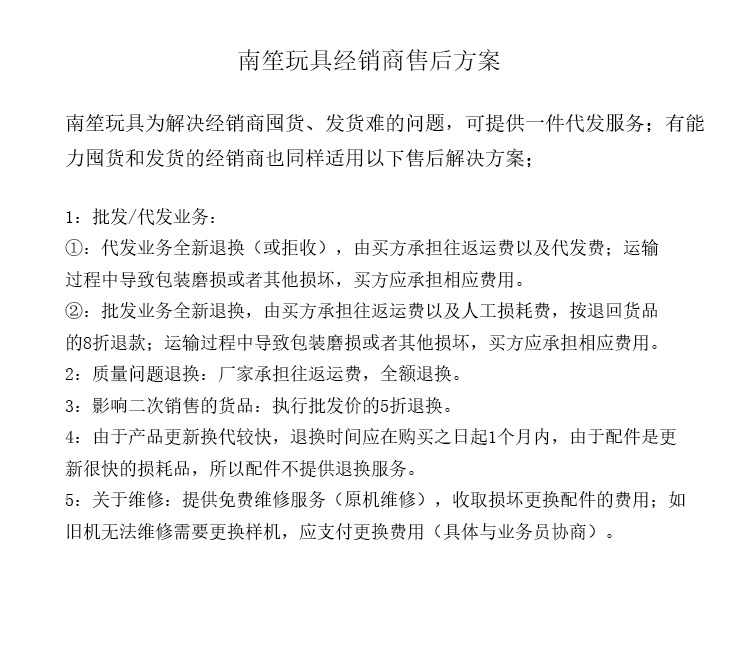 南笙玩具经销商售后方案

南笙玩具为解决经销商囤货、发货难的问题，可提供一件代发服务；有能力囤货和发货的经销商也同样适用以下售后解决方案；

1：批发/代发业务：
①：代发业务全新退换（或拒收），由买方承担往返运费以及代发费；运输过程中导致包装磨损或者其他损坏，买方应承担相应费用。
②：批发业务全新退换，由买方承担往返运费以及人工损耗费，按退回货品的8折退款；运输过程中导致包装磨损或者其他损坏，买方应承担相应费用。
2：质量问题退换：厂家承担往返运费，全额退换。
3：影响二次销售的货品：执行批发价的5折退换。
4：由于产品更新换代较快，退换时间应在购买之日起1个月内，由于配件是更新很快的损耗品，所以配件不提供退换服务。
5：关于维修：提供免费维修服务（原机维修），收取损坏更换配件的费用；如旧机无法维修需要更换样机，应支付更换费用（具体与业务员协商）。